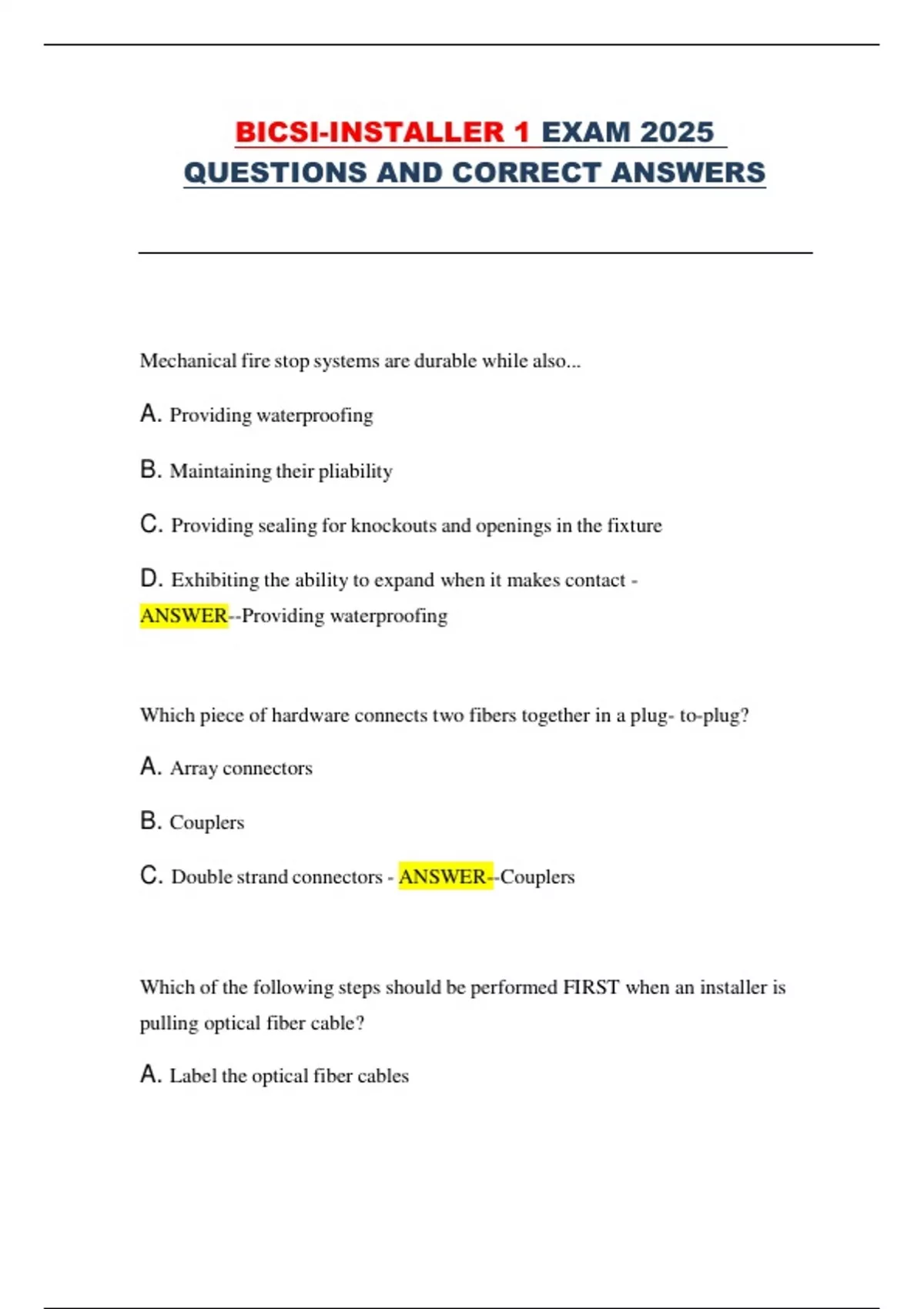 BICSI-INSTALLER 1 EXAM 2025 QUESTIONS AND CORRECT ANSWERS

Mechanical fire stop systems are durable while also...

A. Providing waterproofing

B. Maintaining their pliability

C. Providing sealing for knockouts and openings in the fixture

D. Exhibiting the ability to expand when it makes contact - ANSWER--Providing waterproofing

Which piece of hardware connects two fibers together in a plug- to-plug?

A. Array connectors

B. Couplers

C. Double strand connectors - ANSWER--Couplers

Which of the following steps should be performed FIRST when an installer is pulling optical fiber cable?

A. Label the optical fiber cables